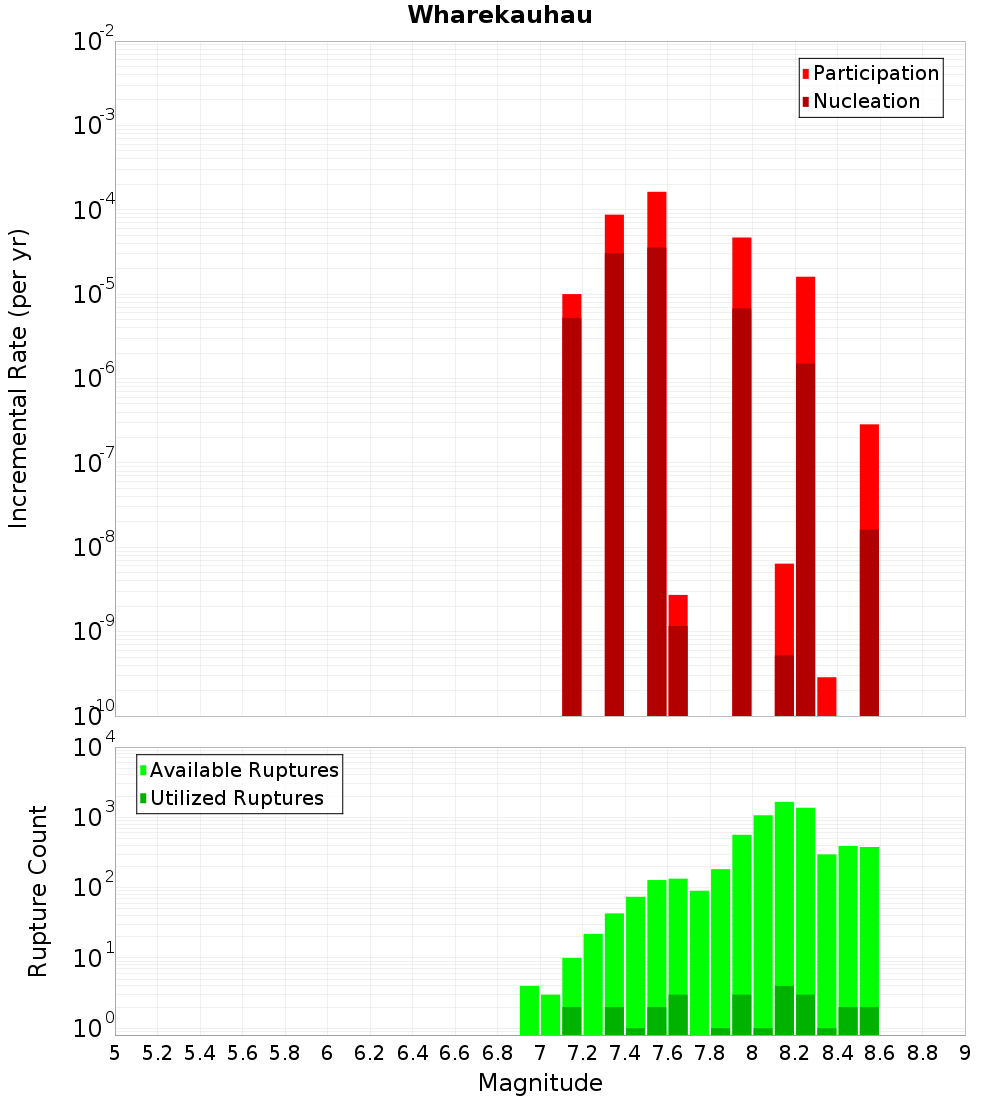 Wharekauhau

Participation
Nucleation

Incremental Rate (per yr)

$10^{-2}$
$10^{-3}$
$10^{-4}$
$10^{-5}$
$10^{-6}$
$10^{-7}$
$10^{-8}$
$10^{-9}$
$10^{-10}$

Available Ruptures
Utilized Ruptures

Rupture Count

$10^{4}$
$10^{3}$
$10^{2}$
$10^{1}$
$10^{0}$

5 5.2 5.4 5.6 5.8 6 6.2 6.4 6.6 6.8 7 7.2 7.4 7.6 7.8 8 8.2 8.4 8.6 8.8 9

Magnitude